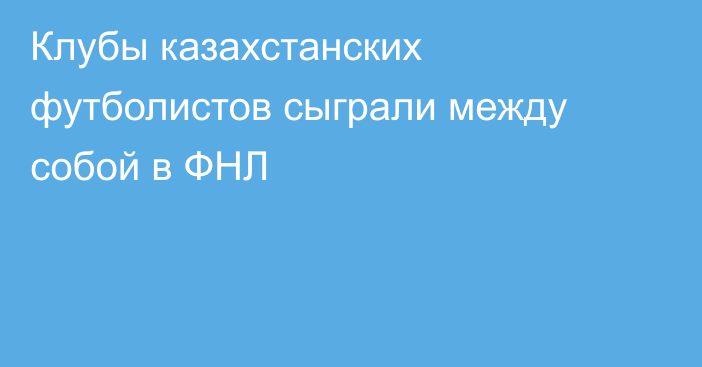 Клубы казахстанских футболистов сыграли между собой в ФНЛ